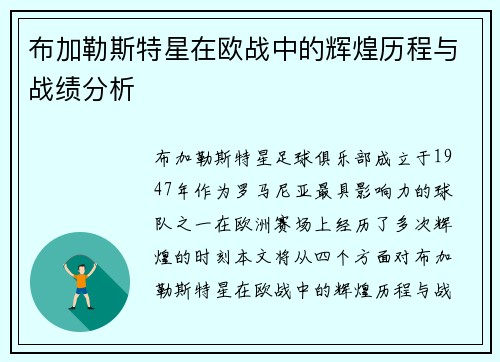 布加勒斯特星在欧战中的辉煌历程与战绩分析

布加勒斯特星足球俱乐部成立于1947年作为罗马尼亚最具影响力的球队之一在欧洲赛场上经历了多次辉煌的时刻本文将从四个方面对布加勒斯特星在欧战中的辉煌历程与战